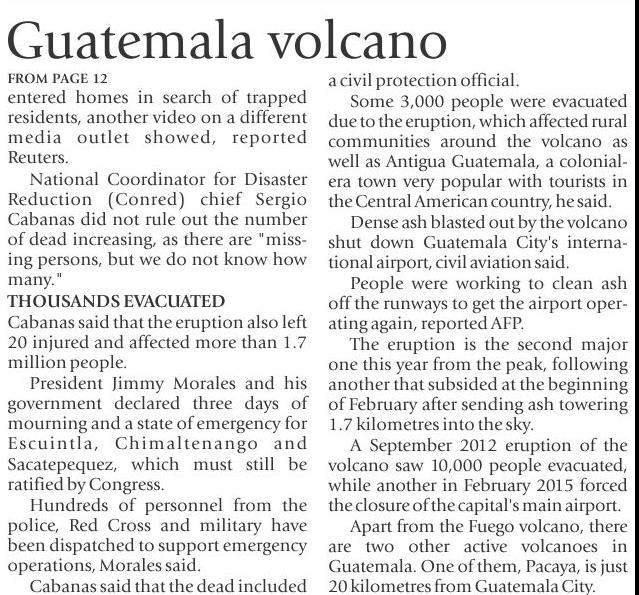 Guatemala volcano

FROM PAGE 12

entered homes in search of trapped residents, another video on a different media outlet showed, reported Reuters.

National Coordinator for Disaster Reduction (Conred) chief Sergio Cabanas did not rule out the number of dead increasing, as there are "missing persons, but we do not know how many."

THOUSANDS EVACUATED

Cabanas said that the eruption also left 20 injured and affected more than 1.7 million people.

President Jimmy Morales and his government declared three days of mourning and a state of emergency for Escuintla, Chimaltenango and Sacatepequez, which must still be ratified by Congress.

Hundreds of personnel from the police, Red Cross and military have been dispatched to support emergency operations, Morales said.

Cabanas said that the dead included a civil protection official.

Some 3,000 people were evacuated due to the eruption, which affected rural communities around the volcano as well as Antigua Guatemala, a colonial-era town very popular with tourists in the Central American country, he said.

Dense ash blasted out by the volcano shut down Guatemala City's international airport, civil aviation said.

People were working to clean ash off the runways to get the airport operating again, reported AFP.

The eruption is the second major one this year from the peak, following another that subsided at the beginning of February after sending ash towering 1.7 kilometres into the sky.

A September 2012 eruption of the volcano saw 10,000 people evacuated, while another in February 2015 forced the closure of the capital's main airport.

Apart from the Fuego volcano, there are two other active volcanoes in Guatemala. One of them, Pacaya, is just 20 kilometres from Guatemala City.